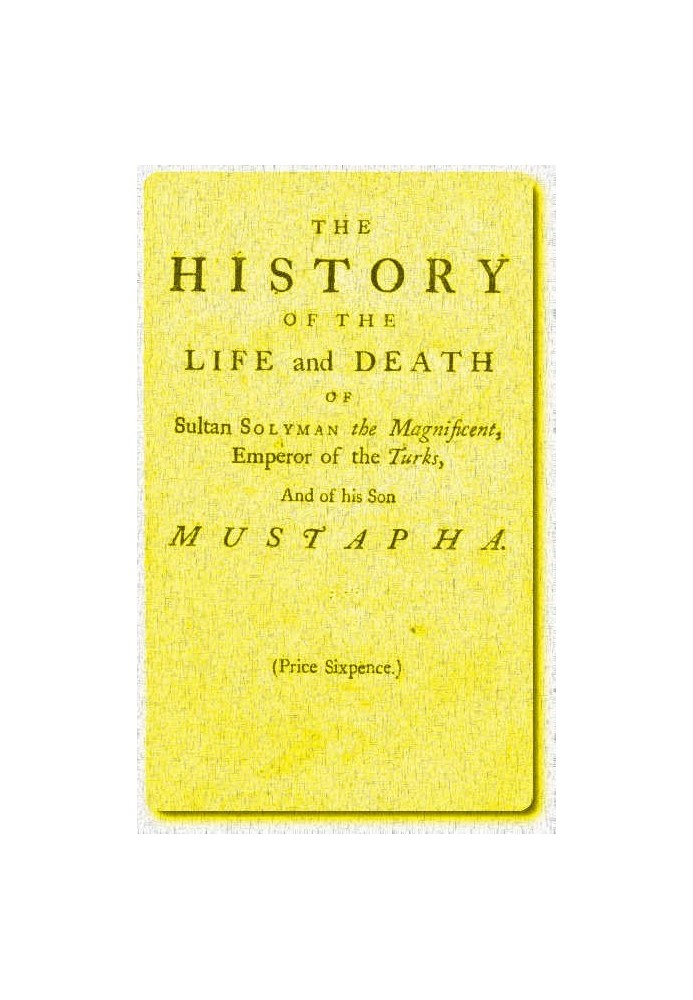 THE
HISTORY
OF THE
LIFE and DEATH
OF
Sultan SOLYMAN the Magnificent,
Emperor of the Turks,
And of his Son
MUSTAPHA.

(Price Sixpence.)